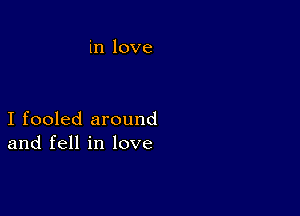 in love

I fooled around
and fell in love